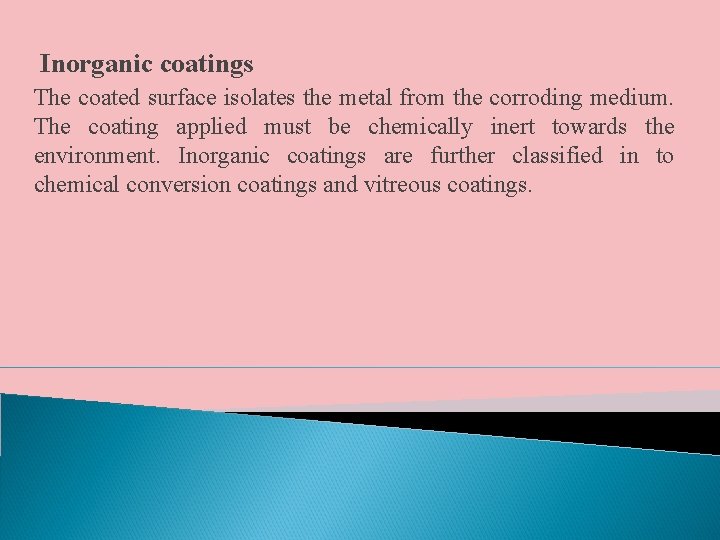 Inorganic coatings

The coated surface isolates the metal from the corroding medium. The coating applied must be chemically inert towards the environment. Inorganic coatings are further classified in to chemical conversion coatings and vitreous coatings.